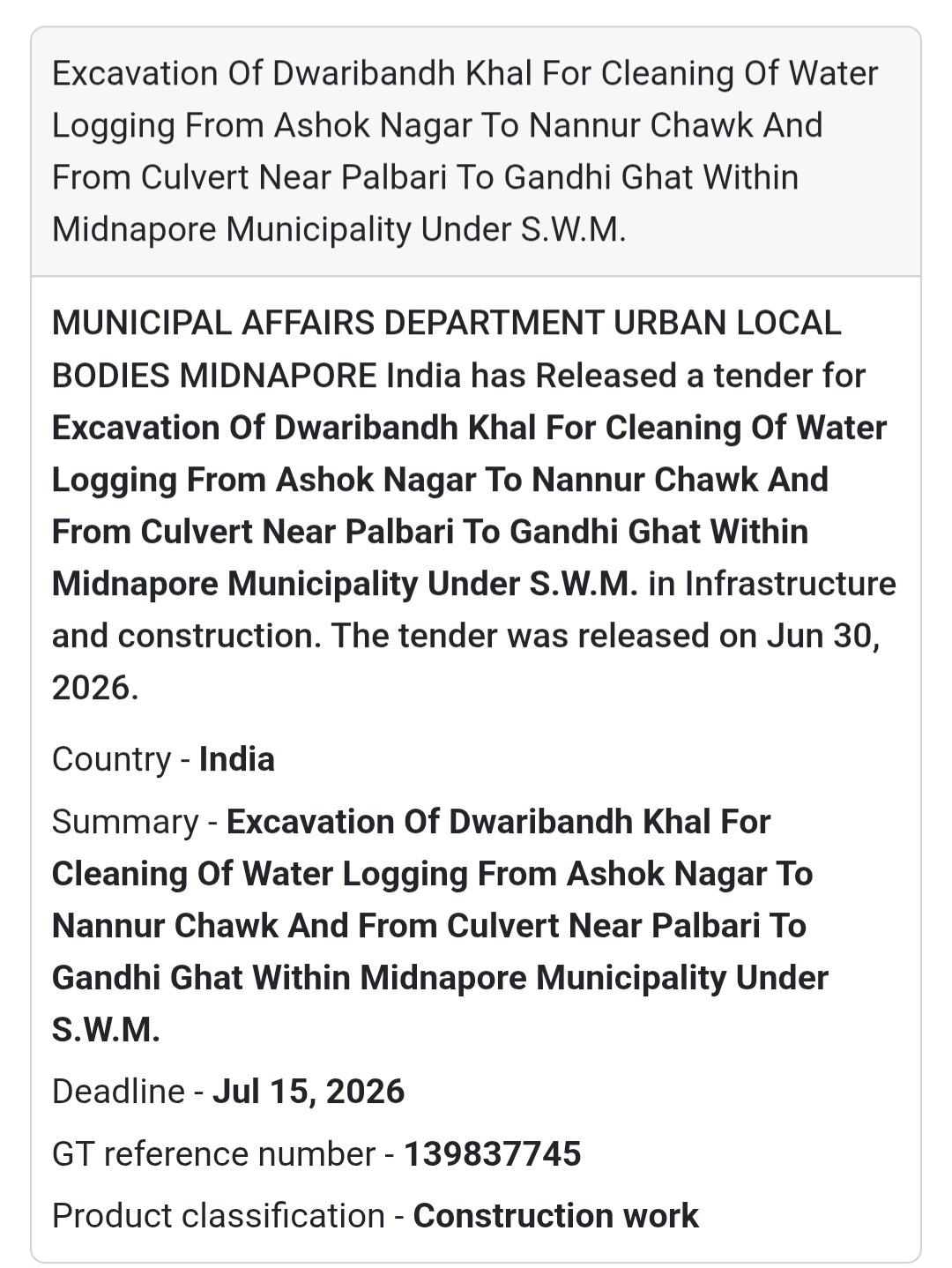 Excavation Of Dwaribandh Khal For Cleaning Of Water Logging From Ashok Nagar To Nannur Chawk And From Culvert Near Palbari To Gandhi Ghat Within Midnapore Municipality Under S.W.M.

MUNICIPAL AFFAIRS DEPARTMENT URBAN LOCAL BODIES MIDNAPORE India has Released a tender for Excavation Of Dwaribandh Khal For Cleaning Of Water Logging From Ashok Nagar To Nannur Chawk And From Culvert Near Palbari To Gandhi Ghat Within Midnapore Municipality Under S.W.M. in Infrastructure and construction. The tender was released on Jun 30, 2026.

Country - India

Summary - Excavation Of Dwaribandh Khal For Cleaning Of Water Logging From Ashok Nagar To Nannur Chawk And From Culvert Near Palbari To Gandhi Ghat Within Midnapore Municipality Under S.W.M.

Deadline - Jul 15, 2026

GT reference number - 139837745

Product classification - Construction work